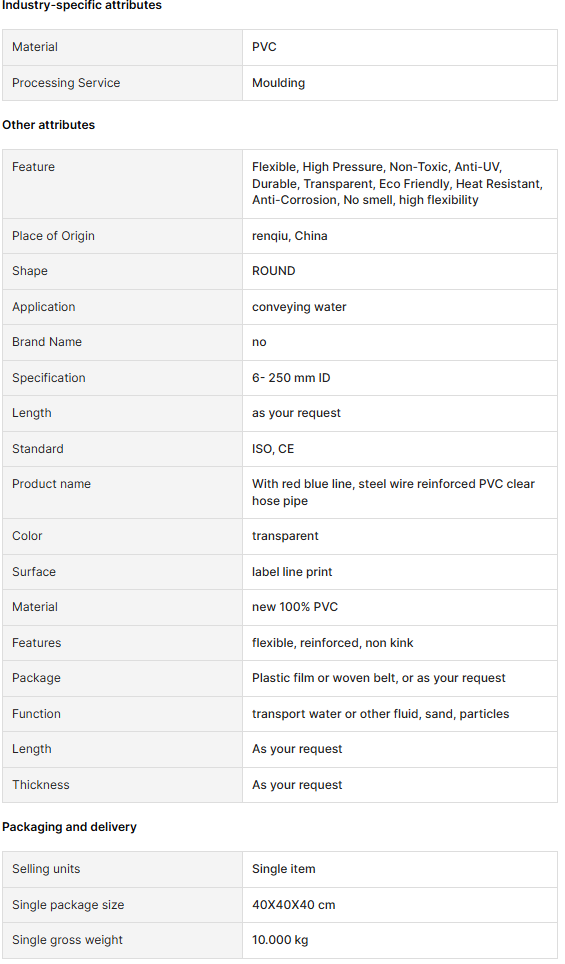 Industry-specific attributes

| Material | PVC |
|---|---|
| Processing Service | Moulding |

Other attributes

| Feature | Flexible, High Pressure, Non-Toxic, Anti-UV, Durable, Transparent, Eco Friendly, Heat Resistant, Anti-Corrosion, No smell, high flexibility |
|---|---|
| Place of Origin | renqiu, China |
| Shape | ROUND |
| Application | conveying water |
| Brand Name | no |
| Specification | 6- 250 mm ID |
| Length | as your request |
| Standard | ISO, CE |
| Product name | With red blue line, steel wire reinforced PVC clear hose pipe |
| Color | transparent |
| Surface | label line print |
| Material | new 100% PVC |
| Features | flexible, reinforced, non kink |
| Package | Plastic film or woven belt, or as your request |
| Function | transport water or other fluid, sand, particles |
| Length | As your request |
| Thickness | As your request |

Packaging and delivery

| Selling units | Single item |
|---|---|
| Single package size | 40X40X40 cm |
| Single gross weight | 10.000 kg |